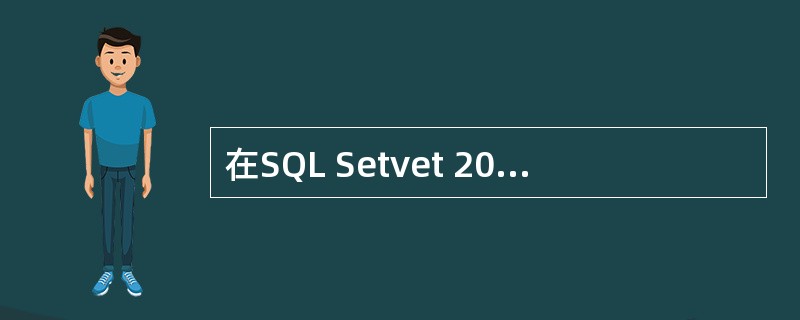 在SQL Setvet 20...